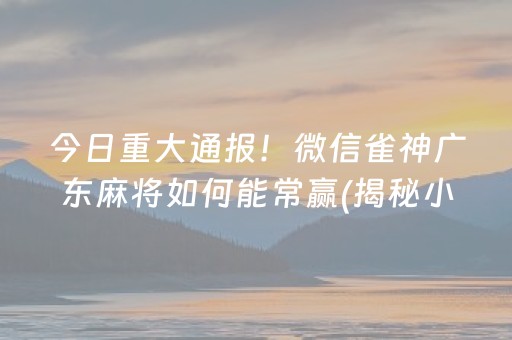 今日重大通报！微信雀神广东麻将如何能常赢(揭秘小